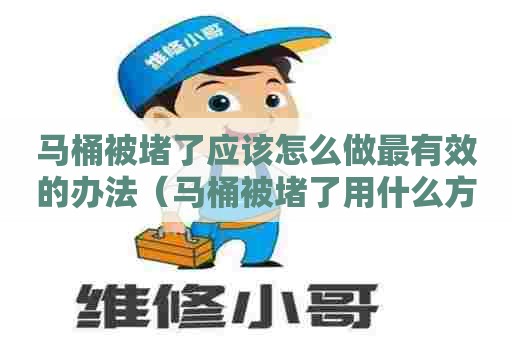 维修小哥

马桶被堵了应该怎么做最有效的办法（马桶被堵了用什么方

维修小哥